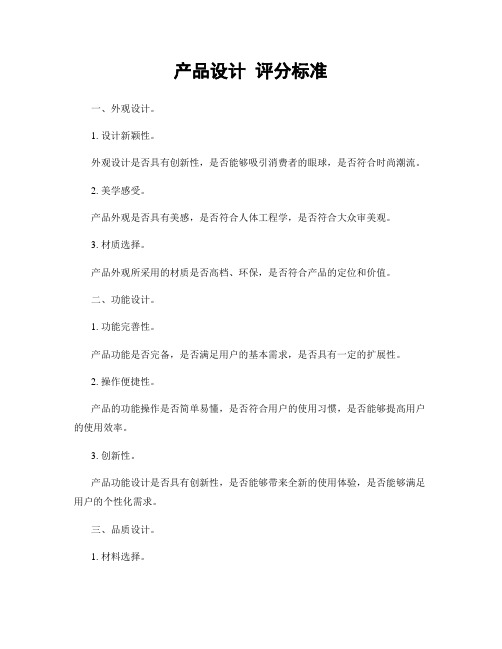 产品设计 评分标准

一、外观设计。

1. 设计新颖性。

外观设计是否具有创新性，是否能够吸引消费者的眼球，是否符合时尚潮流。

2. 美学感受。

产品外观是否具有美感，是否符合人体工程学，是否符合大众审美观。

3. 材质选择。

产品外观所采用的材质是否高档、环保，是否符合产品的定位和价值。

二、功能设计。

1. 功能完善性。

产品功能是否完备，是否满足用户的基本需求，是否具有一定的扩展性。

2. 操作便捷性。

产品的功能操作是否简单易懂，是否符合用户的使用习惯，是否能够提高用户的使用效率。

3. 创新性。

产品功能设计是否具有创新性，是否能够带来全新的使用体验，是否能够满足用户的个性化需求。

三、品质设计。

1. 材料选择。